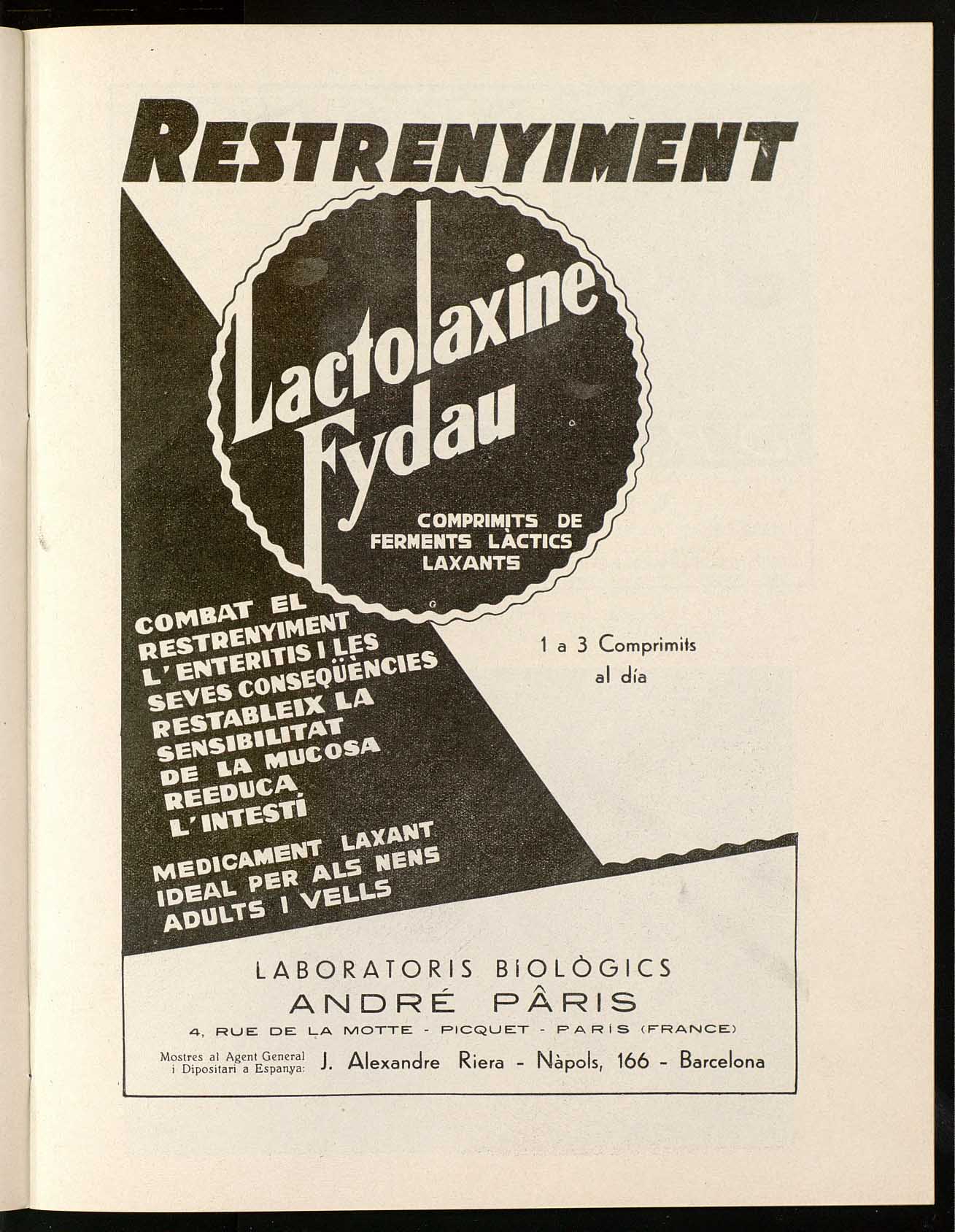 RESTRENYIMENT

Lactolaxine Fydau

COMPRIMITS DE FERMENTS LÀCTICS LAXANTS

COMBAT EL RESTRENYIMENT L'ENTERITIS I LES SEVES CONSEQÜÈNCIES RESTABLEIX LA SENSIBILITAT DE LA MUCOSA REEDUCA L'INTESTÍ

MEDICAMENT LAXANT IDEAL PER ALS NENS ADULTS I VELLS

1 a 3 Comprimits al día

LABORATORIS BIOLÒGICS
ANDRÉ PÂRIS
4, RUE DE LA MOTTE - PICQUET - PARIS (FRANCE)

Mostres al Agent General i Dipositari a Espanya: J. Alexandre Riera - Nàpols, 166 - Barcelona